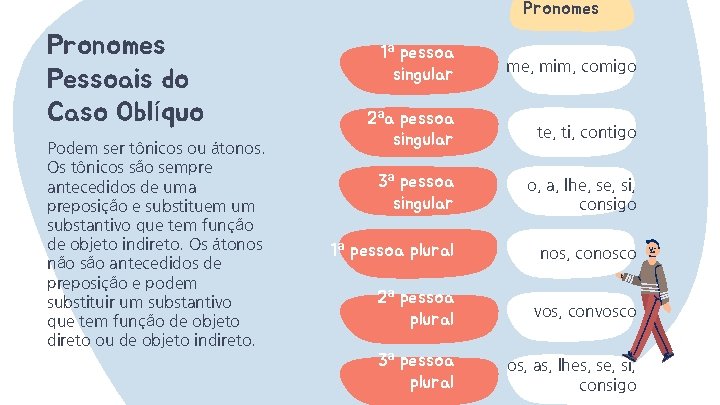 Pronomes Pessoais do Caso Oblíquo

Podem ser tônicos ou átonos. Os tônicos são sempre antecedidos de uma preposição e substituem um substantivo que tem função de objeto indireto. Os átonos não são antecedidos de preposição e podem substituir um substantivo que tem função de objeto direto ou de objeto indireto.

| | Pronomes |
|---|---|
| 1ª pessoa singular | me, mim, comigo |
| 2ªa pessoa singular | te, ti, contigo |
| 3ª pessoa singular | o, a, lhe, se, si, consigo |
| 1ª pessoa plural | nos, conosco |
| 2ª pessoa plural | vos, convosco |
| 3ª pessoa plural | os, as, lhes, se, si, consigo |